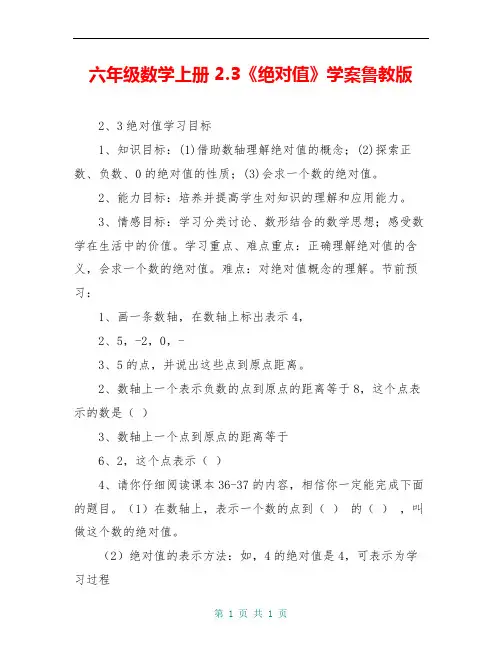 六年级数学上册 2.3《绝对值》学案鲁教版

2、3 绝对值学习目标

1、知识目标：(1)借助数轴理解绝对值的概念；(2)探索正数、负数、0 的绝对值的性质；(3)会求一个数的绝对值。

2、能力目标：培养并提高学生对知识的理解和应用能力。

3、情感目标：学习分类讨论、数形结合的数学思想；感受数学在生活中的价值。学习重点、难点重点：正确理解绝对值的含义，会求一个数的绝对值。难点：对绝对值概念的理解。节前预习：

1、画一条数轴，在数轴上标出表示 4，

2、5，-2，0，-

3、5 的点，并说出这些点到原点距离。

2、数轴上一个表示负数的点到原点的距离等于 8，这个点表示的数是（ ）

3、数轴上一个点到原点的距离等于

6、2，这个点表示（ ）

4、请你仔细阅读课本 36-37 的内容，相信你一定能完成下面的题目。（1）在数轴上，表示一个数的点到（ ） 的（ ），叫做这个数的绝对值。

（2）绝对值的表示方法：如，4 的绝对值是 4，可表示为学习过程

第 1 页 共 1 页